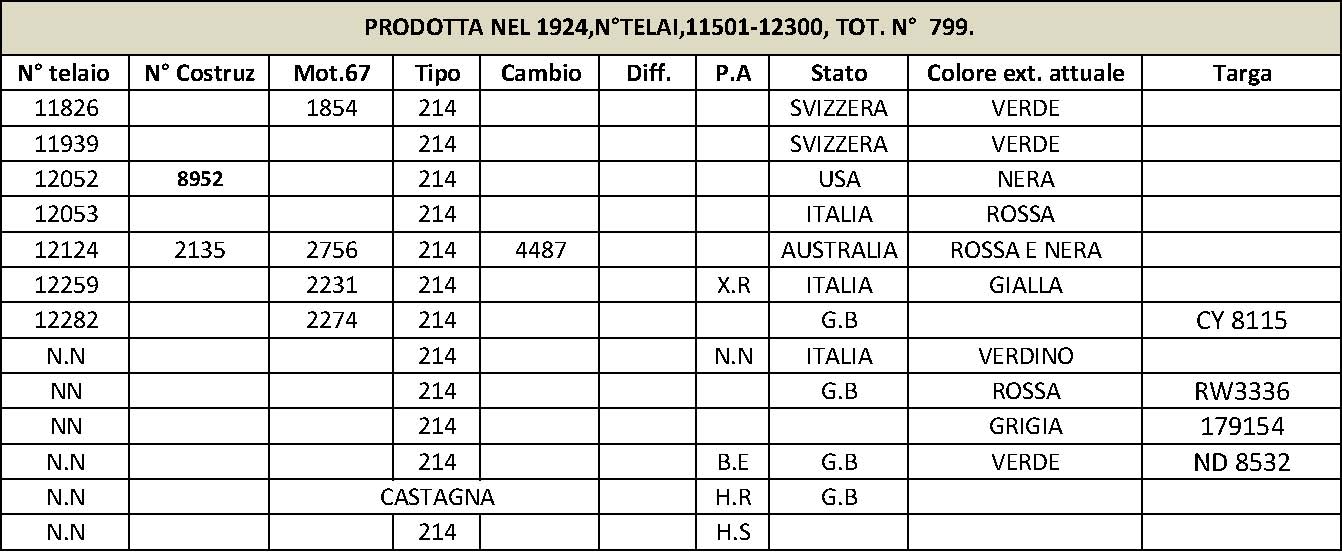 PRODOTTA NEL 1924,N°TELAI,11501-12300, TOT. N° 799.

| N° telaio | N° Costruz | Mot.67 | Tipo | Cambio | Diff. | P.A | Stato | Colore ext. attuale | Targa |
|---|---|---|---|---|---|---|---|---|---|
| 11826 | | 1854 | 214 | | | | SVIZZERA | VERDE | |
| 11939 | | | 214 | | | | SVIZZERA | VERDE | |
| 12052 | 8952 | | 214 | | | | USA | NERA | |
| 12053 | | | 214 | | | | ITALIA | ROSSA | |
| 12124 | 2135 | 2756 | 214 | 4487 | | | AUSTRALIA | ROSSA E NERA | |
| 12259 | | 2231 | 214 | | | X.R | ITALIA | GIALLA | |
| 12282 | | 2274 | 214 | | | | G.B | | CY 8115 |
| N.N | | | 214 | | | N.N | ITALIA | VERDINO | |
| NN | | | 214 | | | | G.B | ROSSA | RW3336 |
| NN | | | 214 | | | | | GRIGIA | 179154 |
| N.N | | | 214 | | | B.E | G.B | VERDE | ND 8532 |
| N.N | | CASTAGNA | | | | H.R | G.B | | |
| N.N | | | 214 | | | H.S | | | |